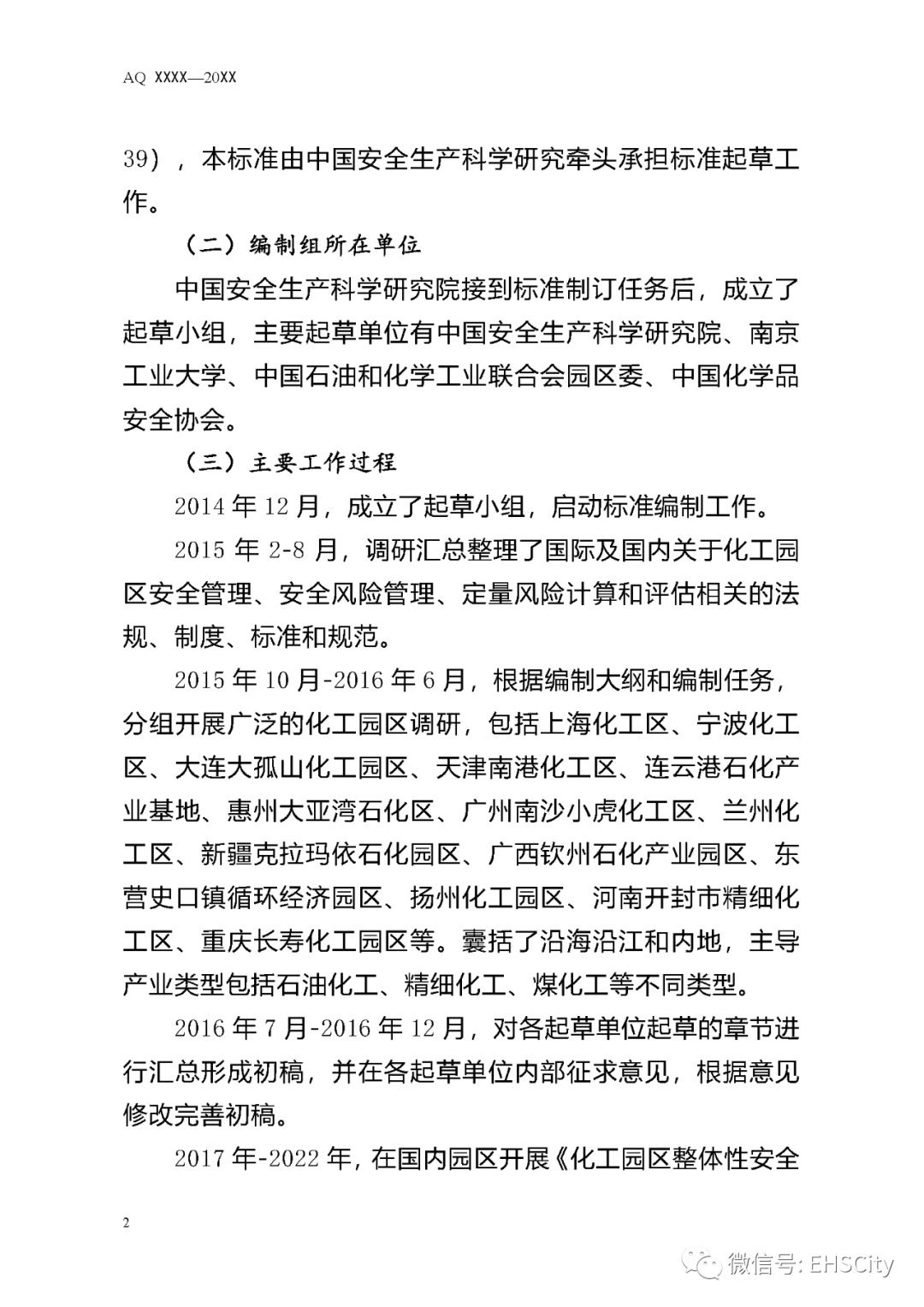 AQ XXXX—20XX

39），本标准由中国安全生产科学研究牵头承担标准起草工作。

（二）编制组所在单位

中国安全生产科学研究院接到标准制订任务后，成立了起草小组，主要起草单位有中国安全生产科学研究院、南京工业大学、中国石油和化学工业联合会园区委、中国化学品安全协会。

（三）主要工作过程

2014 年 12 月，成立了起草小组，启动标准编制工作。

2015 年 2-8 月，调研汇总整理了国际及国内关于化工园区安全管理、安全风险管理、定量风险计算和评估相关的法规、制度、标准和规范。

2015 年 10 月-2016 年 6 月，根据编制大纲和编制任务，分组开展广泛的化工园区调研，包括上海化工区、宁波化工区、大连大孤山化工园区、天津南港化工区、连云港石化产业基地、惠州大亚湾石化区、广州南沙小虎化工区、兰州化工区、新疆克拉玛依石化园区、广西钦州石化产业园区、东营史口镇循环经济园区、扬州化工园区、河南开封市精细化工区、重庆长寿化工园区等。囊括了沿海沿江和内地，主导产业类型包括石油化工、精细化工、煤化工等不同类型。

2016 年 7 月-2016 年 12 月，对各起草单位起草的章节进行汇总形成初稿，并在各起草单位内部征求意见，根据意见修改完善初稿。

2017 年-2022 年，在国内园区开展《化工园区整体性安全

2

微信号: EHSCity